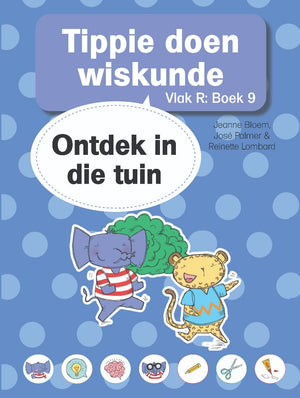 Tippie doen wiskunde

Vlak R: Boek 9

Jeanne Bloem, José Palmer & Reinette Lombard

Ontdek in die tuin